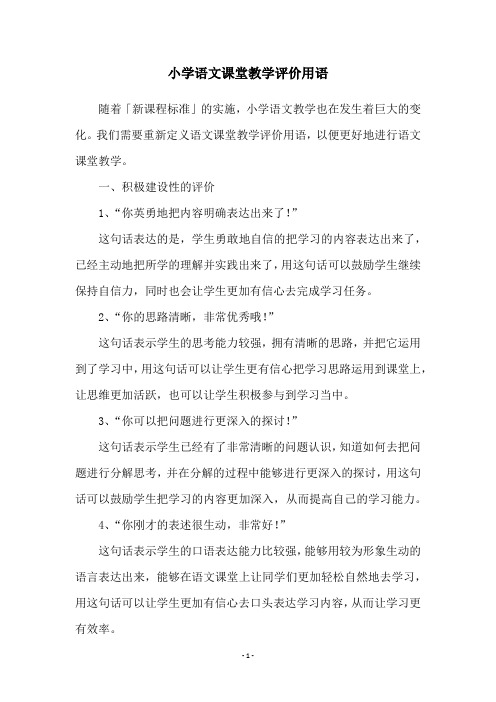 小学语文课堂教学评价用语

随着「新课程标准」的实施，小学语文教学也在发生着巨大的变化。我们需要重新定义语文课堂教学评价用语，以便更好地进行语文课堂教学。

一、积极建设性的评价

1、“你英勇地把内容明确表达出来了!”

这句话表达的是，学生勇敢地自信的把学习的内容表达出来了，已经主动地把所学的理解并实践出来了，用这句话可以鼓励学生继续保持自信力，同时也会让学生更加有信心去完成学习任务。

2、“你的思路清晰，非常优秀哦!”

这句话表示学生的思考能力较强，拥有清晰的思路，并把它运用到了学习中，用这句话可以让学生更有信心把学习思路运用到课堂上，让思维更加活跃，也可以让学生积极参与到学习当中。

3、“你可以把问题进行更深入的探讨!”

这句话表示学生已经有了非常清晰的问题认识，知道如何去把问题进行分解思考，并在分解的过程中能够进行更深入的探讨，用这句话可以鼓励学生把学习的内容更加深入，从而提高自己的学习能力。

4、“你刚才的表述很生动，非常好!”

这句话表示学生的口语表达能力比较强，能够用较为形象生动的语言表达出来，能够在语文课堂上让同学们更加轻松自然地去学习，用这句话可以让学生更加有信心去口头表达学习内容，从而让学习更有效率。

- 1 -